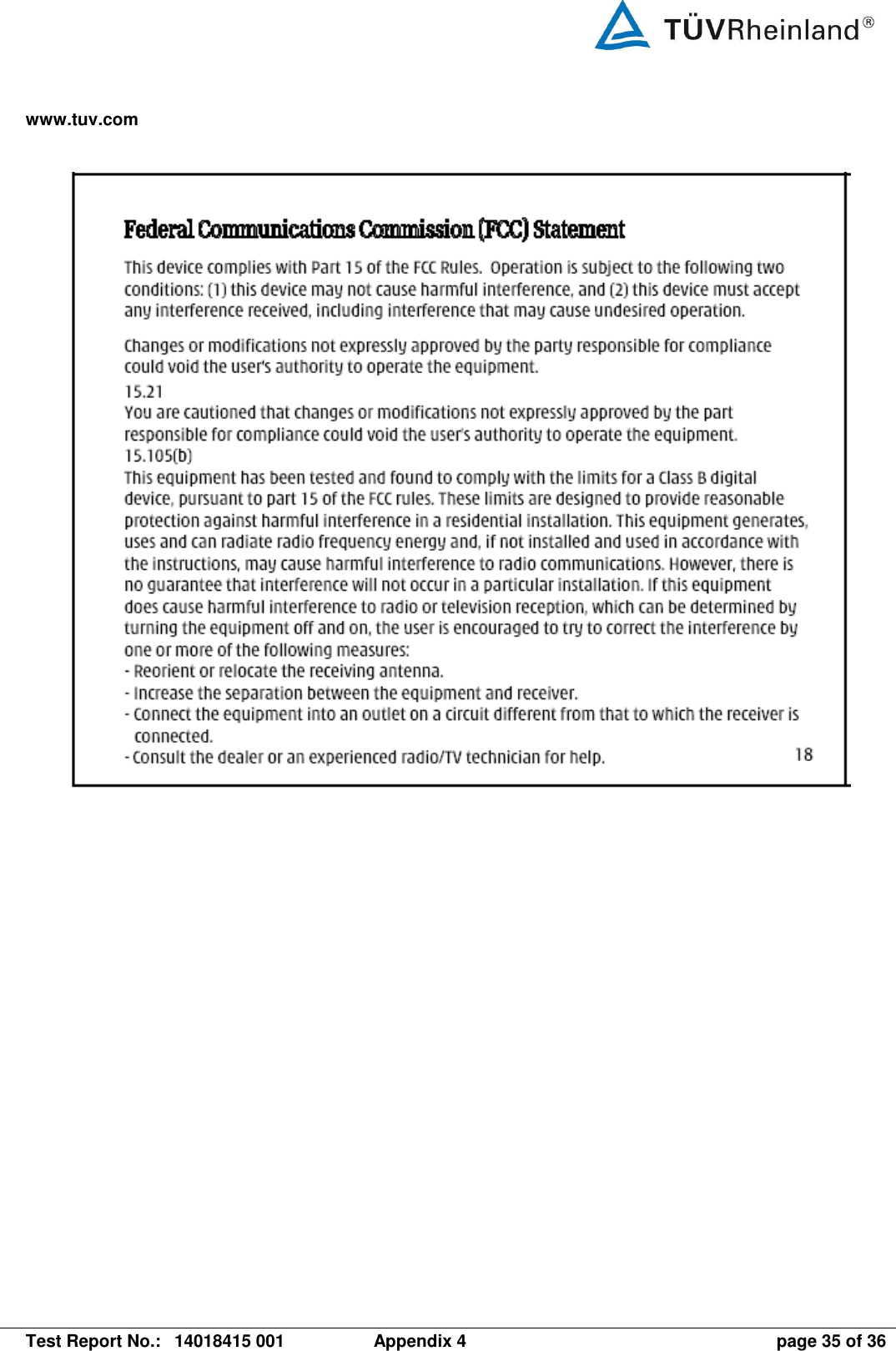 TÜVRheinland®

www.tuv.com

Federal Communications Commission (FCC) Statement

This device complies with Part 15 of the FCC Rules. Operation is subject to the following two conditions: (1) this device may not cause harmful interference, and (2) this device must accept any interference received, including interference that may cause undesired operation.

Changes or modifications not expressly approved by the party responsible for compliance could void the user's authority to operate the equipment.

15.21
You are cautioned that changes or modifications not expressly approved by the part responsible for compliance could void the user's authority to operate the equipment.
15.105(b)
This equipment has been tested and found to comply with the limits for a Class B digital device, pursuant to part 15 of the FCC rules. These limits are designed to provide reasonable protection against harmful interference in a residential installation. This equipment generates, uses and can radiate radio frequency energy and, if not installed and used in accordance with the instructions, may cause harmful interference to radio communications. However, there is no guarantee that interference will not occur in a particular installation. If this equipment does cause harmful interference to radio or television reception, which can be determined by turning the equipment off and on, the user is encouraged to try to correct the interference by one or more of the following measures:
- Reorient or relocate the receiving antenna.
- Increase the separation between the equipment and receiver.
- Connect the equipment into an outlet on a circuit different from that to which the receiver is connected.
- Consult the dealer or an experienced radio/TV technician for help.

18

Test Report No.: 14018415 001 Appendix 4 page 35 of 36